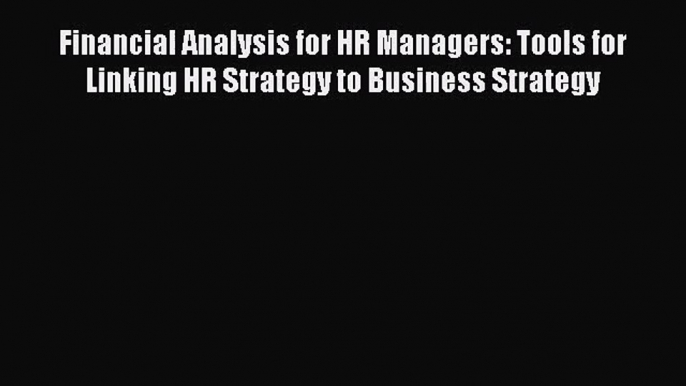 Financial Analysis for HR Managers: Tools for Linking HR Strategy to Business Strategy